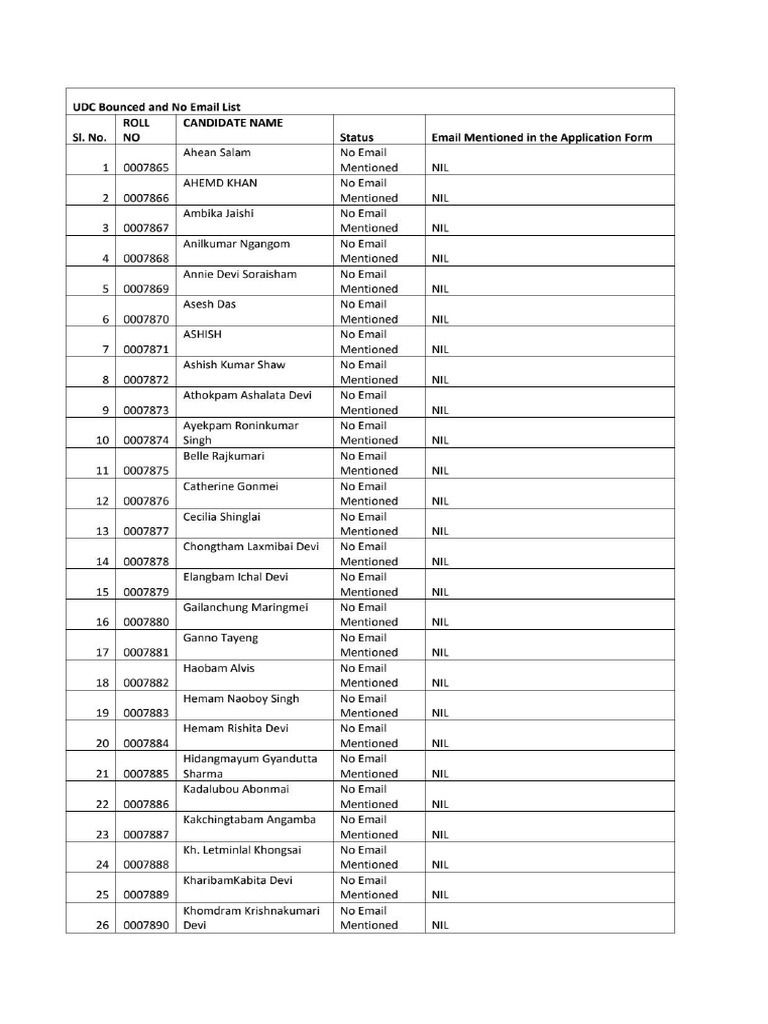 UDC Bounced and No Email List

| Sl. No. | ROLL NO | CANDIDATE NAME | Status | Email Mentioned in the Application Form |
|---|---|---|---|---|
| 1 | 0007865 | Ahean Salam | No Email Mentioned | NIL |
| 2 | 0007866 | AHEMD KHAN | No Email Mentioned | NIL |
| 3 | 0007867 | Ambika Jaishi | No Email Mentioned | NIL |
| 4 | 0007868 | Anilkumar Ngangom | No Email Mentioned | NIL |
| 5 | 0007869 | Annie Devi Soraisham | No Email Mentioned | NIL |
| 6 | 0007870 | Asesh Das | No Email Mentioned | NIL |
| 7 | 0007871 | ASHISH | No Email Mentioned | NIL |
| 8 | 0007872 | Ashish Kumar Shaw | No Email Mentioned | NIL |
| 9 | 0007873 | Athokpam Ashalata Devi | No Email Mentioned | NIL |
| 10 | 0007874 | Ayekpam Roninkumar Singh | No Email Mentioned | NIL |
| 11 | 0007875 | Belle Rajkumari | No Email Mentioned | NIL |
| 12 | 0007876 | Catherine Gonmei | No Email Mentioned | NIL |
| 13 | 0007877 | Cecilia Shinglai | No Email Mentioned | NIL |
| 14 | 0007878 | Chongtham Laxmibai Devi | No Email Mentioned | NIL |
| 15 | 0007879 | Elangbam Ichal Devi | No Email Mentioned | NIL |
| 16 | 0007880 | Gailanchung Maringmei | No Email Mentioned | NIL |
| 17 | 0007881 | Ganno Tayeng | No Email Mentioned | NIL |
| 18 | 0007882 | Haobam Alvis | No Email Mentioned | NIL |
| 19 | 0007883 | Hemam Naoboy Singh | No Email Mentioned | NIL |
| 20 | 0007884 | Hemam Rishita Devi | No Email Mentioned | NIL |
| 21 | 0007885 | Hidangmayum Gyandutta Sharma | No Email Mentioned | NIL |
| 22 | 0007886 | Kadalubou Abonmai | No Email Mentioned | NIL |
| 23 | 0007887 | Kakchingtabam Angamba | No Email Mentioned | NIL |
| 24 | 0007888 | Kh. Letminlal Khongsai | No Email Mentioned | NIL |
| 25 | 0007889 | KharibamKabita Devi | No Email Mentioned | NIL |
| 26 | 0007890 | Khomdram Krishnakumari Devi | No Email Mentioned | NIL |